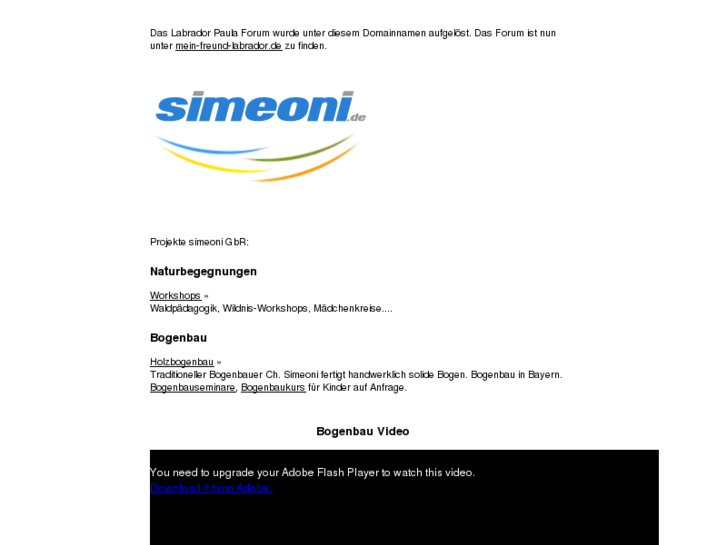 Das Labrador Paula Forum wurde unter diesem Domainnamen aufgelöst. Das Forum ist nun unter mein-freund-labrador.de zu finden.

simeoni.de

Projekte simeoni GbR:

Naturbegegnungen

Workshops »
Waldpädagogik, Wildnis-Workshops, Mädchenkreise....

Bogenbau

Holzbogenbau »
Traditioneller Bogenbauer Ch. Simeoni fertigt handwerklich solide Bogen. Bogenbau in Bayern.
Bogenbauseminare, Bogenbaukurs für Kinder auf Anfrage.

Bogenbau Video

You need to upgrade your Adobe Flash Player to watch this video.
Download it from Adobe.